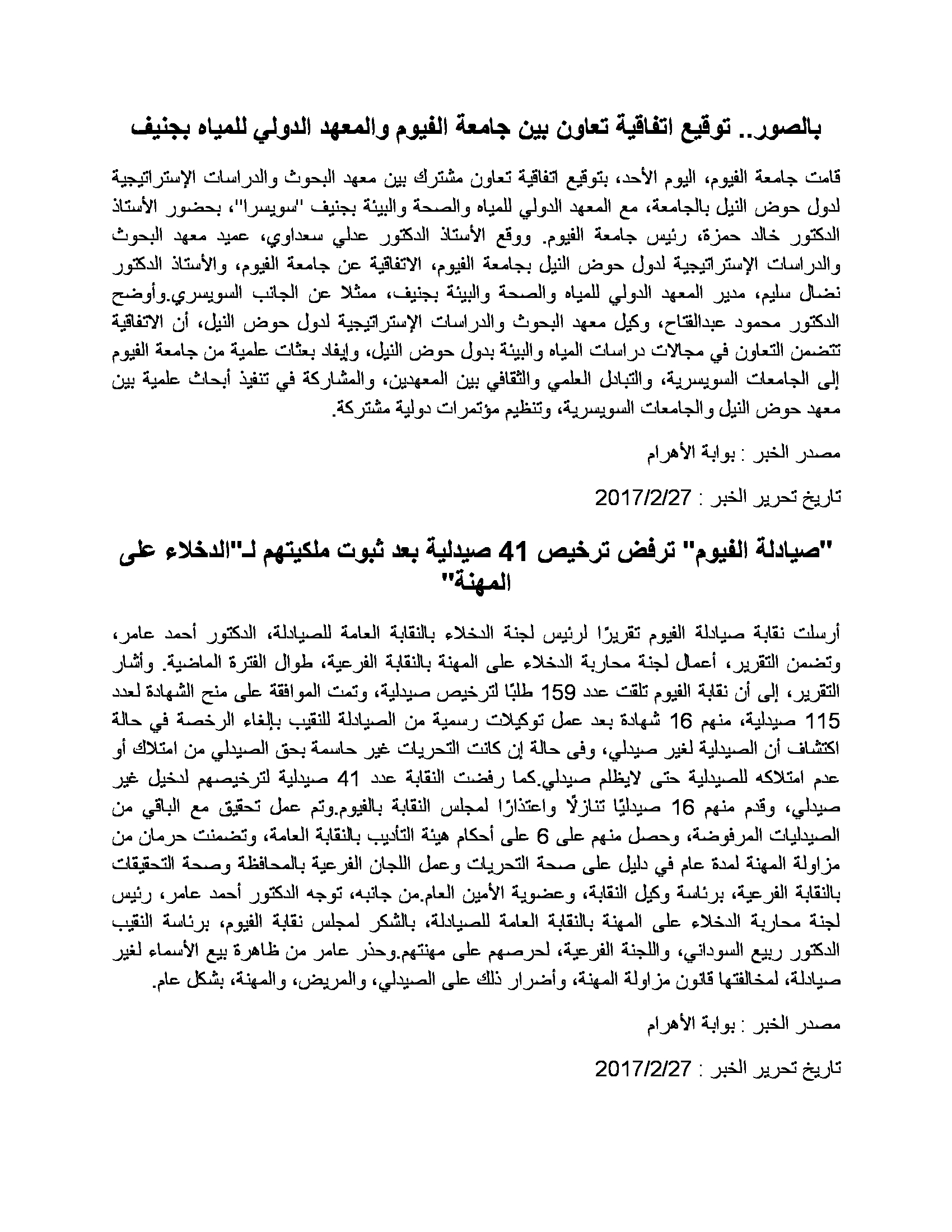 بالصور.. توقيع اتفاقية تعاون بين جامعة الفيوم والمعهد الدولي للمياه بجنيف

قامت جامعة الفيوم، اليوم الأحد، بتوقيع اتفاقية تعاون مشترك بين معهد البحوث والدراسات الإستراتيجية لدول حوض النيل بالجامعة، مع المعهد الدولي للمياه والصحة والبيئة بجنيف "سويسرا"، بحضور الأستاذ الدكتور خالد حمزة، رئيس جامعة الفيوم. ووقع الأستاذ الدكتور عدلي سعداوي، عميد معهد البحوث والدراسات الإستراتيجية لدول حوض النيل بجامعة الفيوم، الاتفاقية عن جامعة الفيوم، والأستاذ الدكتور نضال سليم، مدير المعهد الدولي للمياه والصحة والبيئة بجنيف، ممثلا عن الجانب السويسري.وأوضح الدكتور محمود عبدالفتاح، وكيل معهد البحوث والدراسات الإستراتيجية لدول حوض النيل، أن الاتفاقية تتضمن التعاون في مجالات دراسات المياه والبيئة بدول حوض النيل، وإيفاد بعثات علمية من جامعة الفيوم إلى الجامعات السويسرية، والتبادل العلمي والثقافي بين المعهدين، والمشاركة في تنفيذ أبحاث علمية بين معهد حوض النيل والجامعات السويسرية، وتنظيم مؤتمرات دولية مشتركة.

مصدر الخبر : بوابة الأهرام

تاريخ تحرير الخبر : 2017/2/27

"صيادلة الفيوم" ترفض ترخيص 41 صيدلية بعد ثبوت ملكيتهم لـ"الدخلاء على المهنة"

أرسلت نقابة صيادلة الفيوم تقريرًا لرئيس لجنة الدخلاء بالنقابة العامة للصيادلة، الدكتور أحمد عامر، وتضمن التقرير، أعمال لجنة محاربة الدخلاء على المهنة بالنقابة الفرعية، طوال الفترة الماضية. وأشار التقرير، إلى أن نقابة الفيوم تلقت عدد 159 طلبًا لترخيص صيدلية، وتمت الموافقة على منح الشهادة لعدد 115 صيدلية، منهم 16 شهادة بعد عمل توكيلات رسمية من الصيادلة للنقيب بإلغاء الرخصة في حالة اكتشاف أن الصيدلية لغير صيدلي، وفى حالة إن كانت التحريات غير حاسمة بحق الصيدلي من امتلاك أو عدم امتلاكه للصيدلية حتى لايظلم صيدلي.كما رفضت النقابة عدد 41 صيدلية لترخيصهم لدخيل غير صيدلي، وقدم منهم 16 صيدليًا تنازلًا واعتذارًا لمجلس النقابة بالفيوم.وتم عمل تحقيق مع الباقي من الصيدليات المرفوضة، وحصل منهم على 6 على أحكام هيئة التأديب بالنقابة العامة، وتضمنت حرمان من مزاولة المهنة لمدة عام في دليل على صحة التحريات وعمل اللجان الفرعية بالمحافظة وصحة التحقيقات بالنقابة الفرعية، برئاسة وكيل النقابة، وعضوية الأمين العام.من جانبه، توجه الدكتور أحمد عامر، رئيس لجنة محاربة الدخلاء على المهنة بالنقابة العامة للصيادلة، بالشكر لمجلس نقابة الفيوم، برئاسة النقيب الدكتور ربيع السوداني، واللجنة الفرعية، لحرصهم على مهنتهم.وحذر عامر من ظاهرة بيع الأسماء لغير صيادلة، لمخالفتها قانون مزاولة المهنة، وأضرار ذلك على الصيدلي، والمريض، والمهنة، بشكل عام.

مصدر الخبر : بوابة الأهرام

تاريخ تحرير الخبر : 2017/2/27